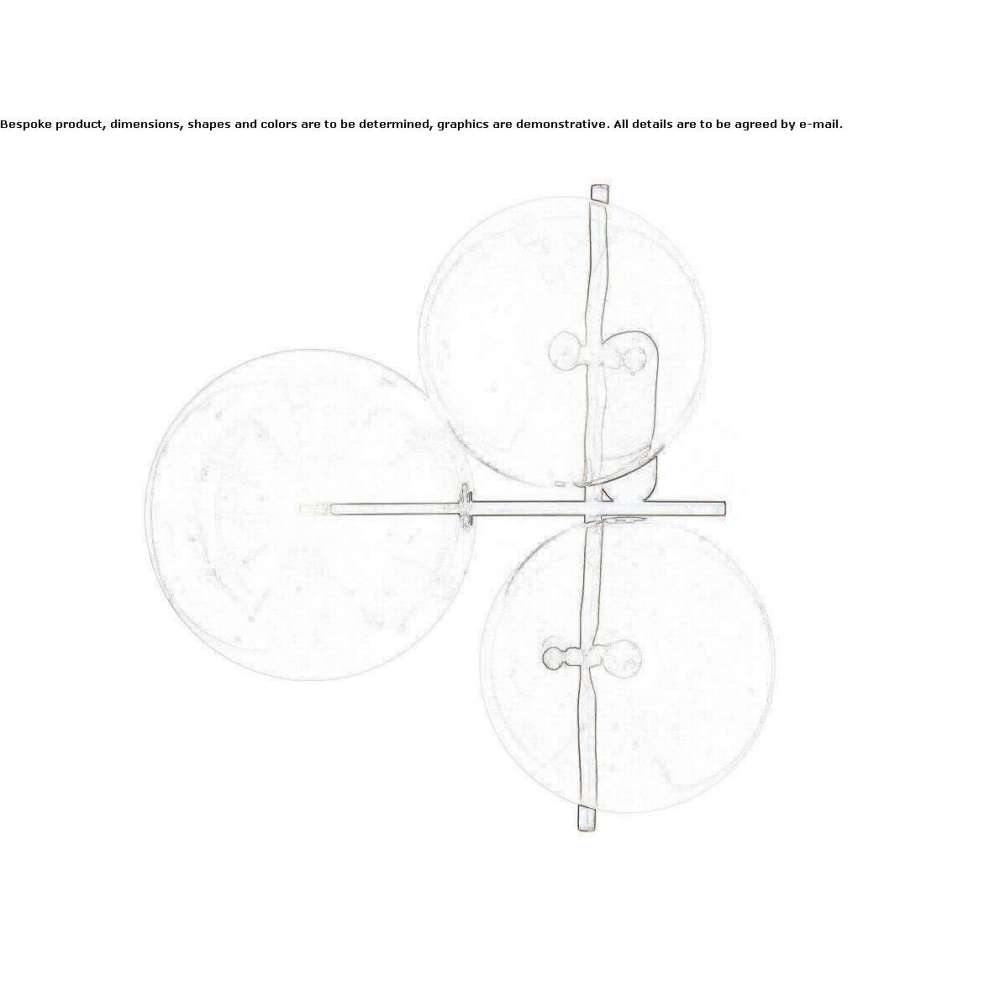 Bespoke product, dimensions, shapes and colors are to be determined, graphics are demonstrative. All details are to be agreed by e-mail.